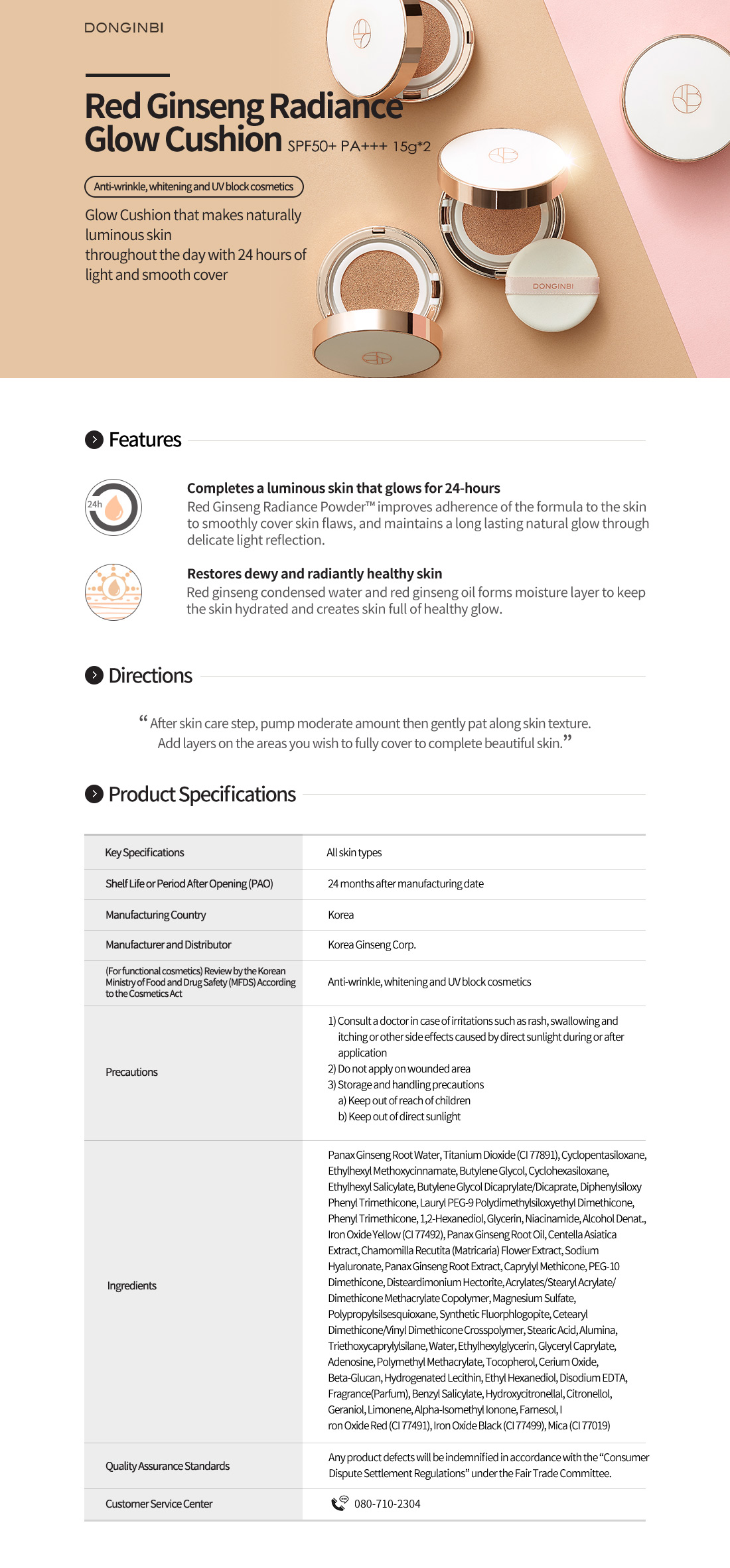 DONGINBI

Red Ginseng Radiance Glow Cushion SPF50+ PA+++ 15g*2

Anti-wrinkle, whitening and UV block cosmetics

Glow Cushion that makes naturally luminous skin throughout the day with 24 hours of light and smooth cover

DONGINBI

Features

24h

Completes a luminous skin that glows for 24-hours
Red Ginseng Radiance Powder™ improves adherence of the formula to the skin to smoothly cover skin flaws, and maintains a long lasting natural glow through delicate light reflection.

Restores dewy and radiantly healthy skin
Red ginseng condensed water and red ginseng oil forms moisture layer to keep the skin hydrated and creates skin full of healthy glow.

Directions

“ After skin care step, pump moderate amount then gently pat along skin texture. Add layers on the areas you wish to fully cover to complete beautiful skin.”

Product Specifications

| Key Specifications | All skin types |
|---|---|
| Shelf Life or Period After Opening (PAO) | 24 months after manufacturing date |
| Manufacturing Country | Korea |
| Manufacturer and Distributor | Korea Ginseng Corp. |
| (For functional cosmetics) Review by the Korean Ministry of Food and Drug Safety (MFDS) According to the Cosmetics Act | Anti-wrinkle, whitening and UV block cosmetics |
| Precautions | 1) Consult a doctor in case of irritations such as rash, swallowing and itching or other side effects caused by direct sunlight during or after application 2) Do not apply on wounded area 3) Storage and handling precautions a) Keep out of reach of children b) Keep out of direct sunlight |
| Ingredients | Panax Ginseng Root Water, Titanium Dioxide (CI 77891), Cyclopentasiloxane, Ethylhexyl Methoxycinnamate, Butylene Glycol, Cyclohexasiloxane, Ethylhexyl Salicylate, Butylene Glycol Dicaprylate/Dicaprate, Diphenylsiloxy Phenyl Trimethicone, Lauryl PEG-9 Polydimethylsiloxyethyl Dimethicone, Phenyl Trimethicone, 1,2-Hexanediol, Glycerin, Niacinamide, Alcohol Denat., Iron Oxide Yellow (CI 77492), Panax Ginseng Root Oil, Centella Asiatica Extract, Chamomilla Recutita (Matricaria) Flower Extract, Sodium Hyaluronate, Panax Ginseng Root Extract, Caprylyl Methicone, PEG-10 Dimethicone, Disteardimonium Hectorite, Acrylates/Stearyl Acrylate/ Dimethicone Methacrylate Copolymer, Magnesium Sulfate, Polypropylsilsesquioxane, Synthetic Fluorphlogopite, Cetearyl Dimethicone/Vinyl Dimethicone Crosspolymer, Stearic Acid, Alumina, Triethoxycaprylylsilane, Water, Ethylhexylglycerin, Glyceryl Caprylate, Adenosine, Polymethyl Methacrylate, Tocopherol, Cerium Oxide, Beta-Glucan, Hydrogenated Lecithin, Ethyl Hexanediol, Disodium EDTA, Fragrance(Parfum), Benzyl Salicylate, Hydroxycitronellal, Citronellol, Geraniol, Limonene, Alpha-Isomethyl Ionone, Farnesol, I ron Oxide Red (CI 77491), Iron Oxide Black (CI 77499), Mica (CI 77019) |
| Quality Assurance Standards | Any product defects will be indemnified in accordance with the “Consumer Dispute Settlement Regulations” under the Fair Trade Committee. |
| Customer Service Center | 080-710-2304 |